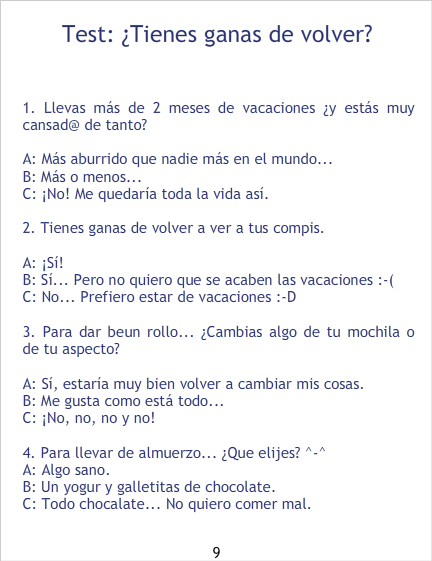 Test: ¿Tienes ganas de volver?

1. Llevas más de 2 meses de vacaciones ¿y estás muy cansad@ de tanto?

A: Más aburrido que nadie más en el mundo...
B: Más o menos...
C: ¡No! Me quedaría toda la vida así.

2. Tienes ganas de volver a ver a tus compis.

A: ¡Sí!
B: Sí... Pero no quiero que se acaben las vacaciones :-(
C: No... Prefiero estar de vacaciones :-D

3. Para dar beun rollo... ¿Cambias algo de tu mochila o de tu aspecto?

A: Sí, estaría muy bien volver a cambiar mis cosas.
B: Me gusta como está todo...
C: ¡No, no, no y no!

4. Para llevar de almuerzo... ¿Que elijes? ^-^
A: Algo sano.
B: Un yogur y galletitas de chocolate.
C: Todo chocalate... No quiero comer mal.

9